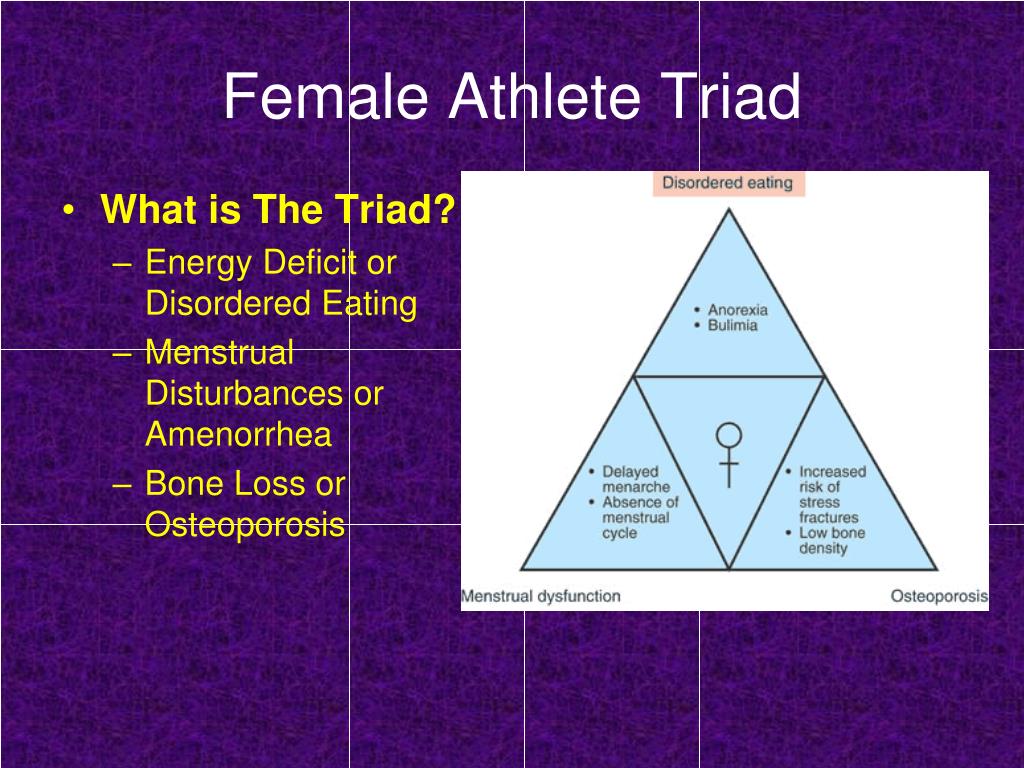 Female Athlete Triad

• What is The Triad?
– Energy Deficit or Disordered Eating
– Menstrual Disturbances or Amenorrhea
– Bone Loss or Osteoporosis

Disordered eating

• Anorexia
• Bulimia

♀

• Delayed menarche
• Absence of menstrual cycle

• Increased risk of stress fractures
• Low bone density

Menstrual dysfunction

Osteoporosis